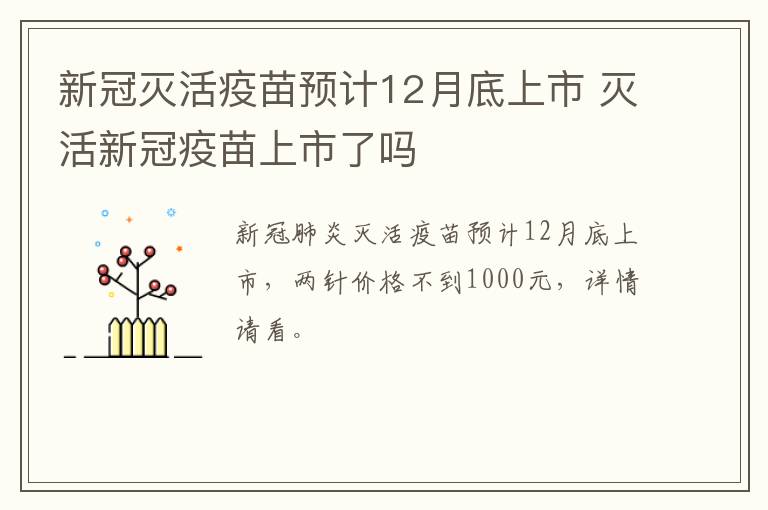 新冠灭活疫苗预计12月底上市 灭活新冠疫苗上市了吗

新冠肺炎灭活疫苗预计12月底上市，两针价格不到1000元，详情请看。